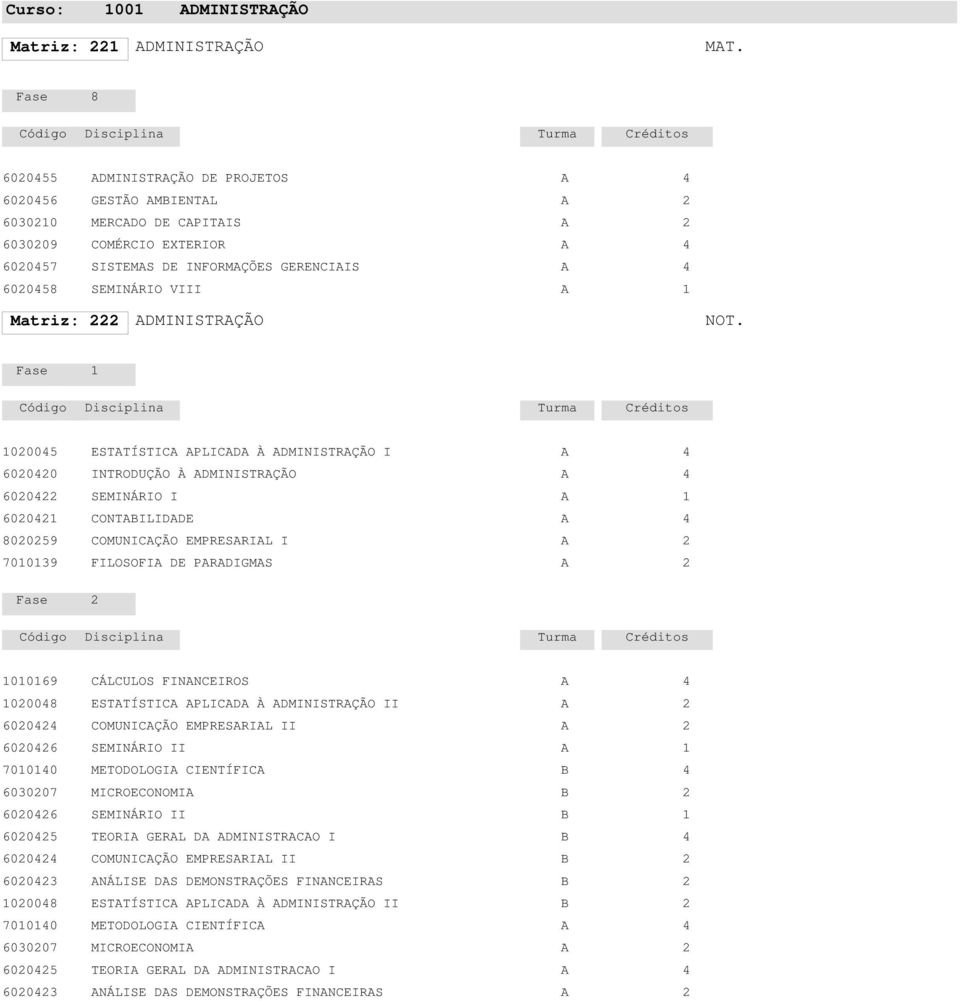 Curso: 1001 ADMINISTRAÇÃO

Matriz: 221 ADMINISTRAÇÃO MAT.

Fase 8

| Código | Disciplina | Turma | Créditos |
|---|---|---|---|
| 6020455 | ADMINISTRAÇÃO DE PROJETOS | A | 4 |
| 6020456 | GESTÃO AMBIENTAL | A | 2 |
| 6030210 | MERCADO DE CAPITAIS | A | 2 |
| 6030209 | COMÉRCIO EXTERIOR | A | 4 |
| 6020457 | SISTEMAS DE INFORMAÇÕES GERENCIAIS | A | 4 |
| 6020458 | SEMINÁRIO VIII | A | 1 |

Matriz: 222 ADMINISTRAÇÃO NOT.

Fase 1

| Código | Disciplina | Turma | Créditos |
|---|---|---|---|
| 1020045 | ESTATÍSTICA APLICADA À ADMINISTRAÇÃO I | A | 4 |
| 6020420 | INTRODUÇÃO À ADMINISTRAÇÃO | A | 4 |
| 6020422 | SEMINÁRIO I | A | 1 |
| 6020421 | CONTABILIDADE | A | 4 |
| 8020259 | COMUNICAÇÃO EMPRESARIAL I | A | 2 |
| 7010139 | FILOSOFIA DE PARADIGMAS | A | 2 |

Fase 2

| Código | Disciplina | Turma | Créditos |
|---|---|---|---|
| 1010169 | CÁLCULOS FINANCEIROS | A | 4 |
| 1020048 | ESTATÍSTICA APLICADA À ADMINISTRAÇÃO II | A | 2 |
| 6020424 | COMUNICAÇÃO EMPRESARIAL II | A | 2 |
| 6020426 | SEMINÁRIO II | A | 1 |
| 7010140 | METODOLOGIA CIENTÍFICA | B | 4 |
| 6030207 | MICROECONOMIA | B | 2 |
| 6020426 | SEMINÁRIO II | B | 1 |
| 6020425 | TEORIA GERAL DA ADMINISTRACAO I | B | 4 |
| 6020424 | COMUNICAÇÃO EMPRESARIAL II | B | 2 |
| 6020423 | ANÁLISE DAS DEMONSTRAÇÕES FINANCEIRAS | B | 2 |
| 1020048 | ESTATÍSTICA APLICADA À ADMINISTRAÇÃO II | B | 2 |
| 7010140 | METODOLOGIA CIENTÍFICA | A | 4 |
| 6030207 | MICROECONOMIA | A | 2 |
| 6020425 | TEORIA GERAL DA ADMINISTRACAO I | A | 4 |
| 6020423 | ANÁLISE DAS DEMONSTRAÇÕES FINANCEIRAS | A | 2 |